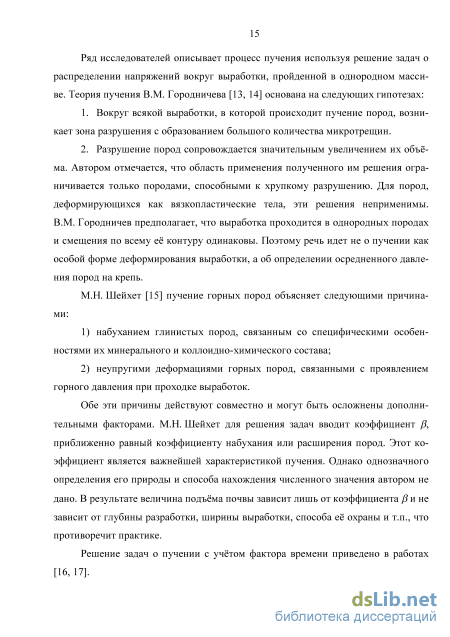 15

Ряд исследователей описывает процесс пучения используя решение задач о распределении напряжений вокруг выработки, пройденной в однородном массиве. Теория пучения В.М. Городничева [13, 14] основана на следующих гипотезах:

1. Вокруг всякой выработки, в которой происходит пучение пород, возникает зона разрушения с образованием большого количества микротрещин.

2. Разрушение пород сопровождается значительным увеличением их объёма. Автором отмечается, что область применения полученного им решения ограничивается только породами, способными к хрупкому разрушению. Для пород, деформирующихся как вязкопластические тела, эти решения неприменимы. В.М. Городничев предполагает, что выработка проходится в однородных породах и смещения по всему её контуру одинаковы. Поэтому речь идет не о пучении как особой форме деформирования выработки, а об определении осредненного давления пород на крепь.

М.Н. Шейхет [15] пучение горных пород объясняет следующими причинами:

1) набуханием глинистых пород, связанным со специфическими особенностями их минерального и коллоидно-химического состава;

2) неупругими деформациями горных пород, связанными с проявлением горного давления при проходке выработок.

Обе эти причины действуют совместно и могут быть осложнены дополнительными факторами. М.Н. Шейхет для решения задач вводит коэффициент $\beta$, приближенно равный коэффициенту набухания или расширения пород. Этот коэффициент является важнейшей характеристикой пучения. Однако однозначного определения его природы и способа нахождения численного значения автором не дано. В результате величина подъёма почвы зависит лишь от коэффициента $\beta$ и не зависит от глубины разработки, ширины выработки, способа её охраны и т.п., что противоречит практике.

Решение задач о пучении с учётом фактора времени приведено в работах [16, 17].

dsLib.net
библиотека диссертаций